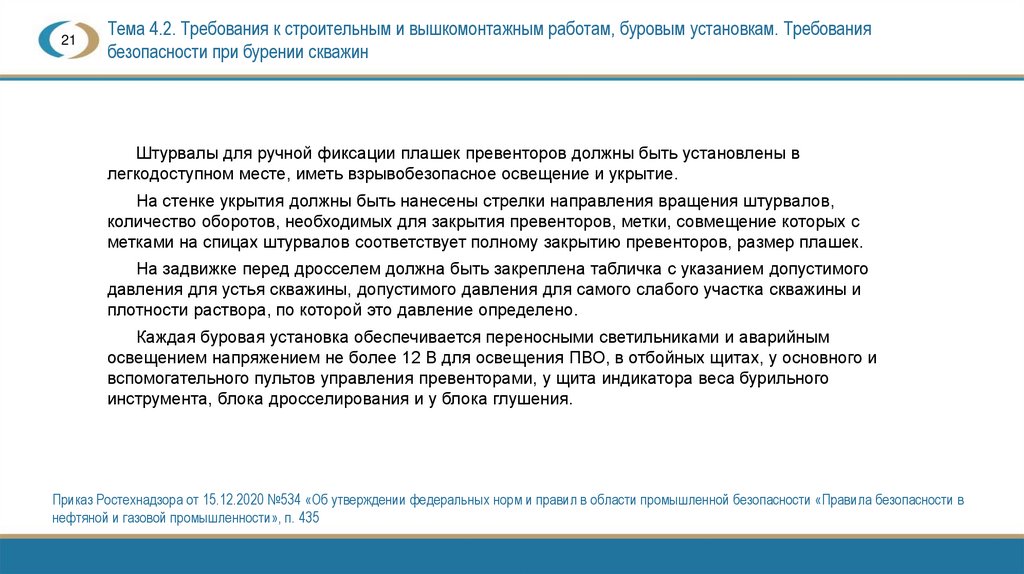 21

Тема 4.2. Требования к строительным и вышкомонтажным работам, буровым установкам. Требования безопасности при бурении скважин

Штурвалы для ручной фиксации плашек превенторов должны быть установлены в легкодоступном месте, иметь взрывобезопасное освещение и укрытие.

На стенке укрытия должны быть нанесены стрелки направления вращения штурвалов, количество оборотов, необходимых для закрытия превенторов, метки, совмещение которых с метками на спицах штурвалов соответствует полному закрытию превенторов, размер плашек.

На задвижке перед дросселем должна быть закреплена табличка с указанием допустимого давления для устья скважины, допустимого давления для самого слабого участка скважины и плотности раствора, по которой это давление определено.

Каждая буровая установка обеспечивается переносными светильниками и аварийным освещением напряжением не более 12 В для освещения ПВО, в отбойных щитах, у основного и вспомогательного пультов управления превенторами, у щита индикатора веса бурильного инструмента, блока дросселирования и у блока глушения.

Приказ Ростехнадзора от 15.12.2020 №534 «Об утверждении федеральных норм и правил в области промышленной безопасности «Правила безопасности в нефтяной и газовой промышленности», п. 435